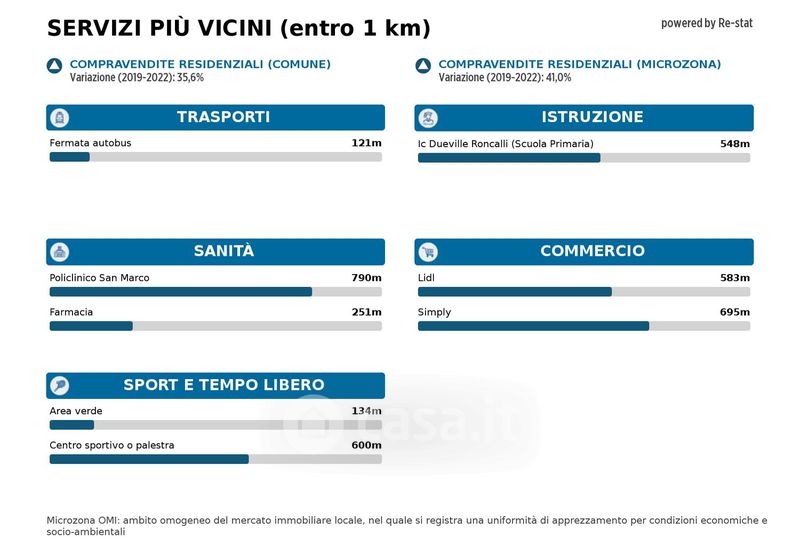 SERVIZI PIÙ VICINI (entro 1 km)

powered by Re-stat

COMPRAVENDITE RESIDENZIALI (COMUNE)
Variazione (2019-2022): 35,6%

COMPRAVENDITE RESIDENZIALI (MICROZONA)
Variazione (2019-2022): 41,0%

TRASPORTI

Fermata autobus 121m

ISTRUZIONE

Ic Dueville Roncalli (Scuola Primaria) 548m

SANITÀ

Policlinico San Marco 790m

Farmacia 251m

COMMERCIO

Lidl 583m

Simply 695m

SPORT E TEMPO LIBERO

Area verde 134m

Centro sportivo o palestra 600m

casa.it

Microzona OMI: ambito omogeneo del mercato immobiliare locale, nel quale si registra una uniformità di apprezzamento per condizioni economiche e socio-ambientali